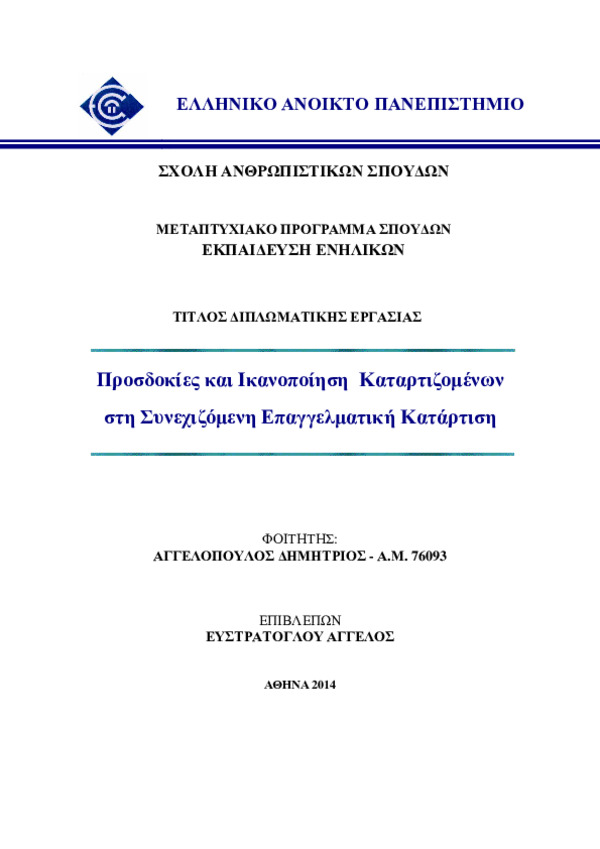 ΕΛΛΗΝΙΚΟ ΑΝΟΙΚΤΟ ΠΑΝΕΠΙΣΤΗΜΙΟ

ΣΧΟΛΗ ΑΝΘΡΩΠΙΣΤΙΚΩΝ ΣΠΟΥΔΩΝ

ΜΕΤΑΠΤΥΧΙΑΚΟ ΠΡΟΓΡΑΜΜΑ ΣΠΟΥΔΩΝ
ΕΚΠΑΙΔΕΥΣΗ ΕΝΗΛΙΚΩΝ

ΤΙΤΛΟΣ ΔΙΠΛΩΜΑΤΙΚΗΣ ΕΡΓΑΣΙΑΣ

Προσδοκίες και Ικανοποίηση Καταρτιζομένων στη Συνεχιζόμενη Επαγγελματική Κατάρτιση

ΦΟΙΤΗΤΗΣ:
ΑΓΓΕΛΟΠΟΥΛΟΣ ΔΗΜΗΤΡΙΟΣ - Α.Μ. 76093

ΕΠΙΒΛΕΠΩΝ
ΕΥΣΤΡΑΤΟΓΛΟΥ ΑΓΓΕΛΟΣ

ΑΘΗΝΑ 2014